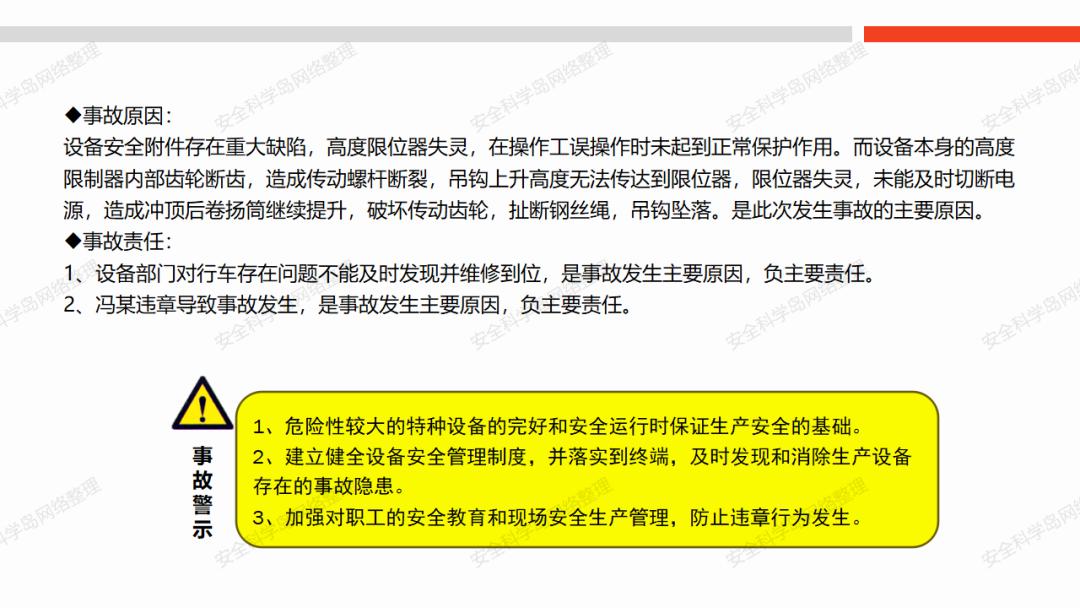 ◆事故原因：
设备安全附件存在重大缺陷，高度限位器失灵，在操作工误操作时未起到正常保护作用。而设备本身的高度限制器内部齿轮断齿，造成传动螺杆断裂，吊钩上升高度无法传达到限位器，限位器失灵，未能及时切断电源，造成冲顶后卷扬筒继续提升，破坏传动齿轮，扯断钢丝绳，吊钩坠落。是此次发生事故的主要原因。
◆事故责任：
1、设备部门对行车存在问题不能及时发现并维修到位，是事故发生主要原因，负主要责任。
2、冯某违章导致事故发生，是事故发生主要原因，负主要责任。

事故警示

1、危险性较大的特种设备的完好和安全运行时保证生产安全的基础。
2、建立健全设备安全管理制度，并落实到终端，及时发现和消除生产设备存在的事故隐患。
3、加强对职工的安全教育和现场安全生产管理，防止违章行为发生。

安全科学岛网络整理